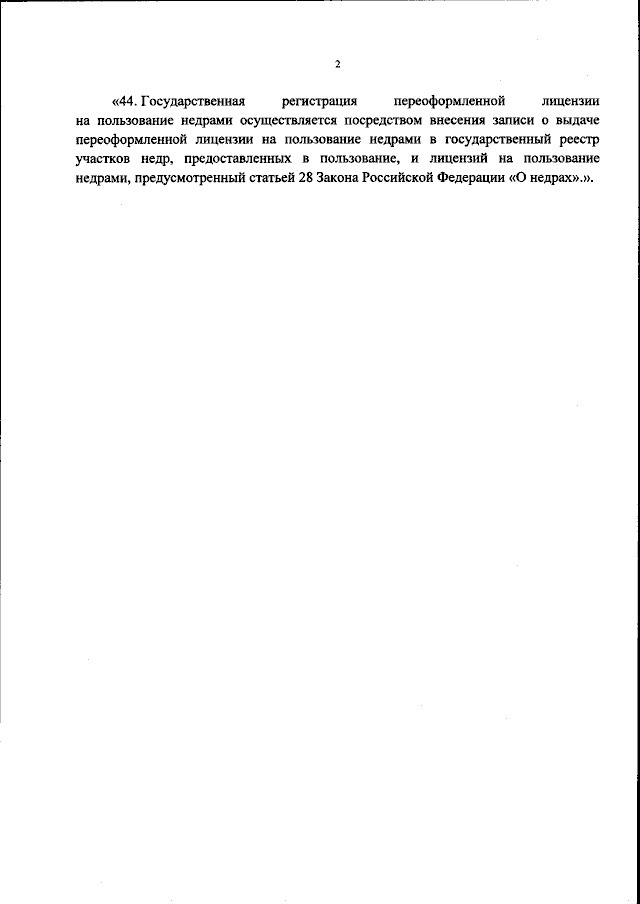 2

«44. Государственная регистрация переоформленной лицензии на пользование недрами осуществляется посредством внесения записи о выдаче переоформленной лицензии на пользование недрами в государственный реестр участков недр, предоставленных в пользование, и лицензий на пользование недрами, предусмотренный статьей 28 Закона Российской Федерации «О недрах».».